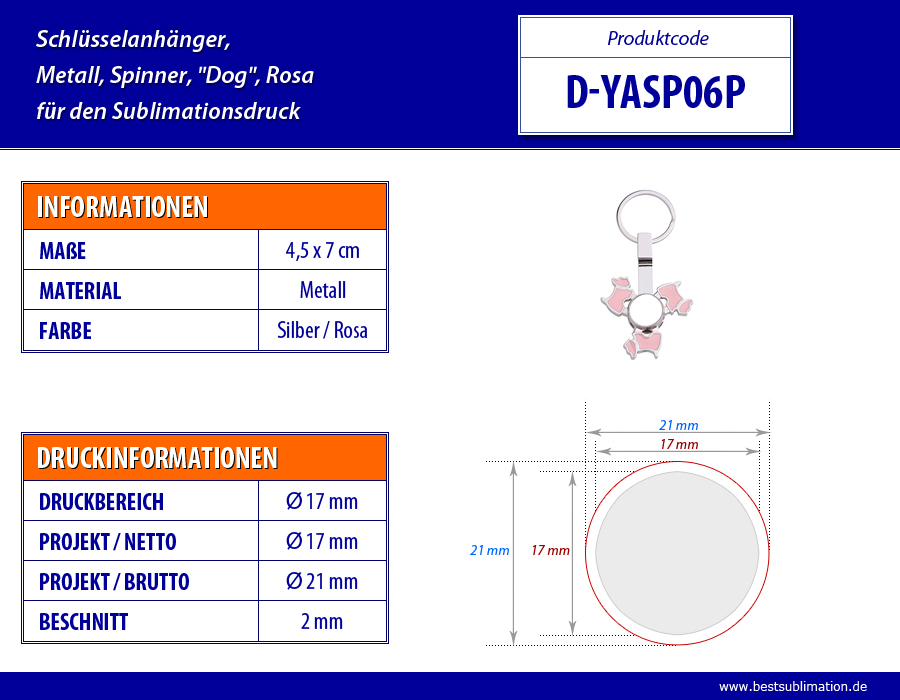 Schlüsselanhänger, Metall, Spinner, "Dog", Rosa für den Sublimationsdruck

Produktcode

D-YASP06P

| INFORMATIONEN | |
|---|---|
| MAßE | 4,5 x 7 cm |
| MATERIAL | Metall |
| FARBE | Silber / Rosa |

| DRUCKINFORMATIONEN | |
|---|---|
| DRUCKBEREICH | Ø 17 mm |
| PROJEKT / NETTO | Ø 17 mm |
| PROJEKT / BRUTTO | Ø 21 mm |
| BESCHNITT | 2 mm |

21 mm
17 mm
21 mm
17 mm

www.bestsublimation.de